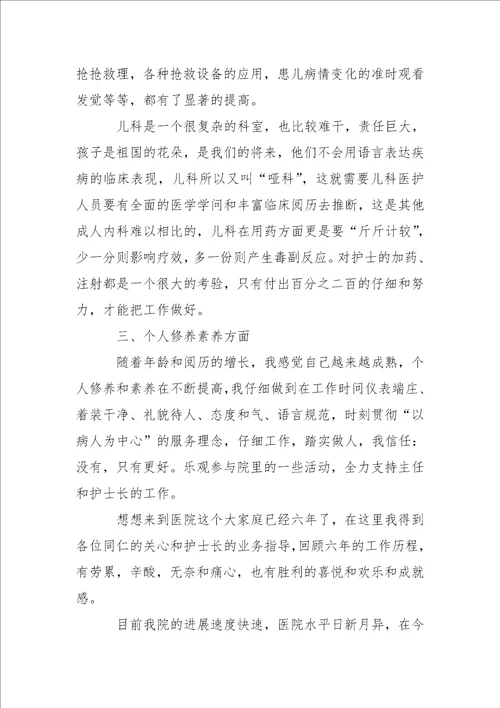 抢抢救理，各种抢救设备的应用，患儿病情变化的准时观看发觉等等，都有了显著的提高。

儿科是一个很复杂的科室，也比较难干，责任巨大，孩子是祖国的花朵，是我们的将来，他们不会用语言表达疾病的临床表现，儿科所以又叫“哑科”，这就需要儿科医护人员要有全面的医学学问和丰富临床阅历去推断，这是其他成人内科难以相比的，儿科在用药方面更是要“斤斤计较”，少一分则影响疗效，多一份则产生毒副反应。对护士的加药、注射都是一个很大的考验，只有付出百分之二百的仔细和努力，才能把工作做好。

三、个人修养素养方面

随着年龄和阅历的增长，我感觉自己越来越成熟，个人修养和素养在不断提高，我仔细做到在工作时间仪表端庄、着装干净、礼貌待人、态度和气、语言规范，时刻贯彻“以病人为中心”的服务理念，仔细工作，踏实做人，我信任：没有，只有更好。乐观参与院里的一些活动，全力支持主任和护士长的工作。

想想来到医院这个大家庭已经六年了，在这里我得到各位同仁的关心和护士长的业务指导，回顾六年的工作历程，有劳累，辛酸，无奈和痛心，也有胜利的喜悦和欢乐和成就感。

目前我院的进展速度快速，医院水平日新月异，在今